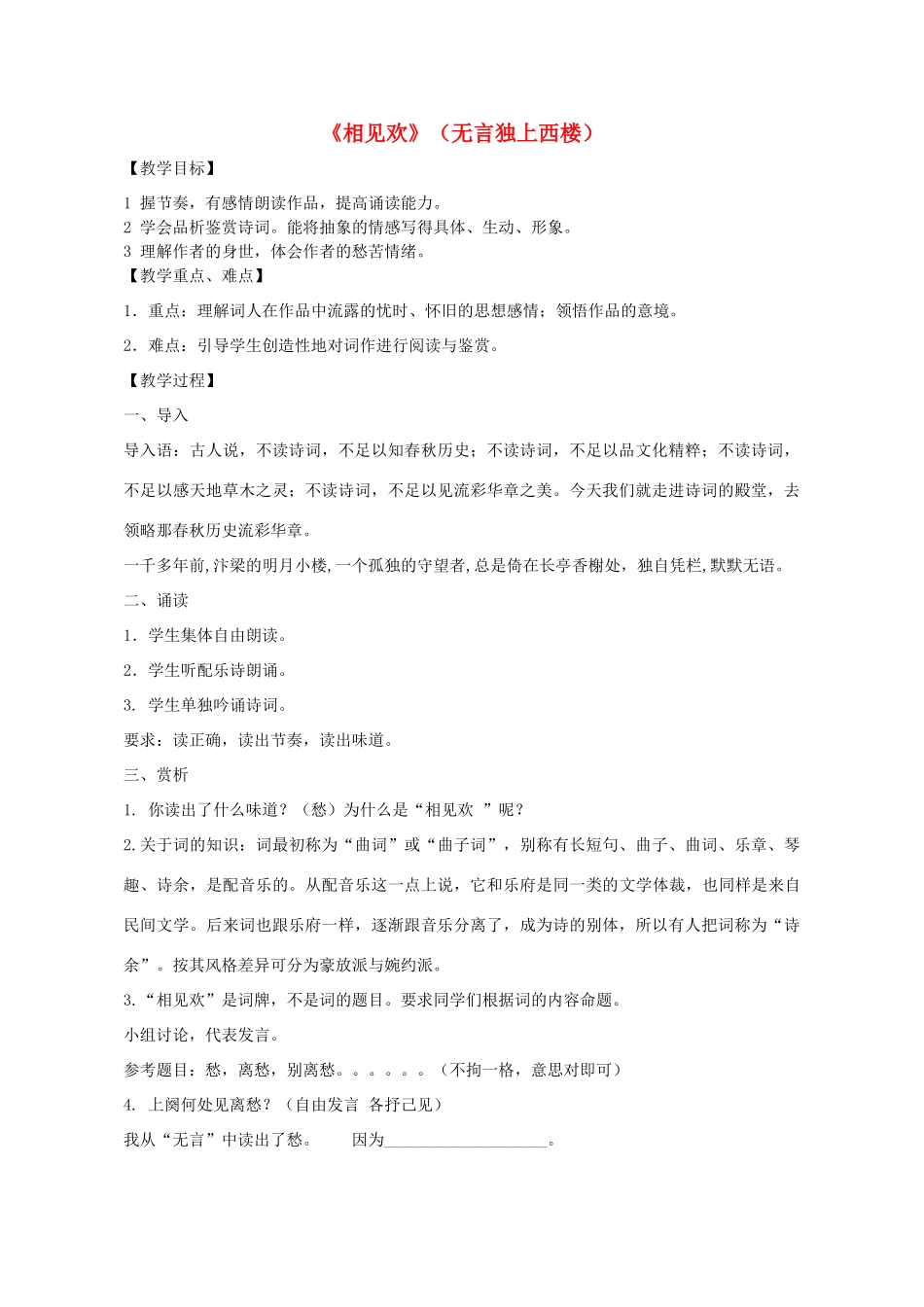 《相见欢》（无言独上西楼）

【教学目标】

1 握节奏，有感情朗读作品，提高诵读能力。
2 学会品析鉴赏诗词。能将抽象的情感写得具体、生动、形象。
3 理解作者的身世，体会作者的愁苦情绪。

【教学重点、难点】

1．重点：理解词人在作品中流露的忧时、怀旧的思想感情；领悟作品的意境。

2．难点：引导学生创造性地对词作进行阅读与鉴赏。

【教学过程】

一、导入

导入语：古人说，不读诗词，不足以知春秋历史；不读诗词，不足以品文化精粹；不读诗词，不足以感天地草木之灵；不读诗词，不足以见流彩华章之美。今天我们就走进诗词的殿堂，去领略那春秋历史流彩华章。

一千多年前,汴梁的明月小楼,一个孤独的守望者,总是倚在长亭香榭处，独自凭栏,默默无语。

二、诵读

1．学生集体自由朗读。

2．学生听配乐诗朗诵。

3. 学生单独吟诵诗词。

要求：读正确，读出节奏，读出味道。

三、赏析

1. 你读出了什么味道？（愁）为什么是“相见欢 ”呢？

2.关于词的知识：词最初称为“曲词”或“曲子词”，别称有长短句、曲子、曲词、乐章、琴趣、诗余，是配音乐的。从配音乐这一点上说，它和乐府是同一类的文学体裁，也同样是来自民间文学。后来词也跟乐府一样，逐渐跟音乐分离了，成为诗的别体，所以有人把词称为“诗余”。按其风格差异可分为豪放派与婉约派。

3.“相见欢”是词牌，不是词的题目。要求同学们根据词的内容命题。

小组讨论，代表发言。

参考题目：愁，离愁，别离愁。。。。。。（不拘一格，意思对即可）

4. 上阕何处见离愁？（自由发言 各抒己见）

我从“无言”中读出了愁。 因为____________________。